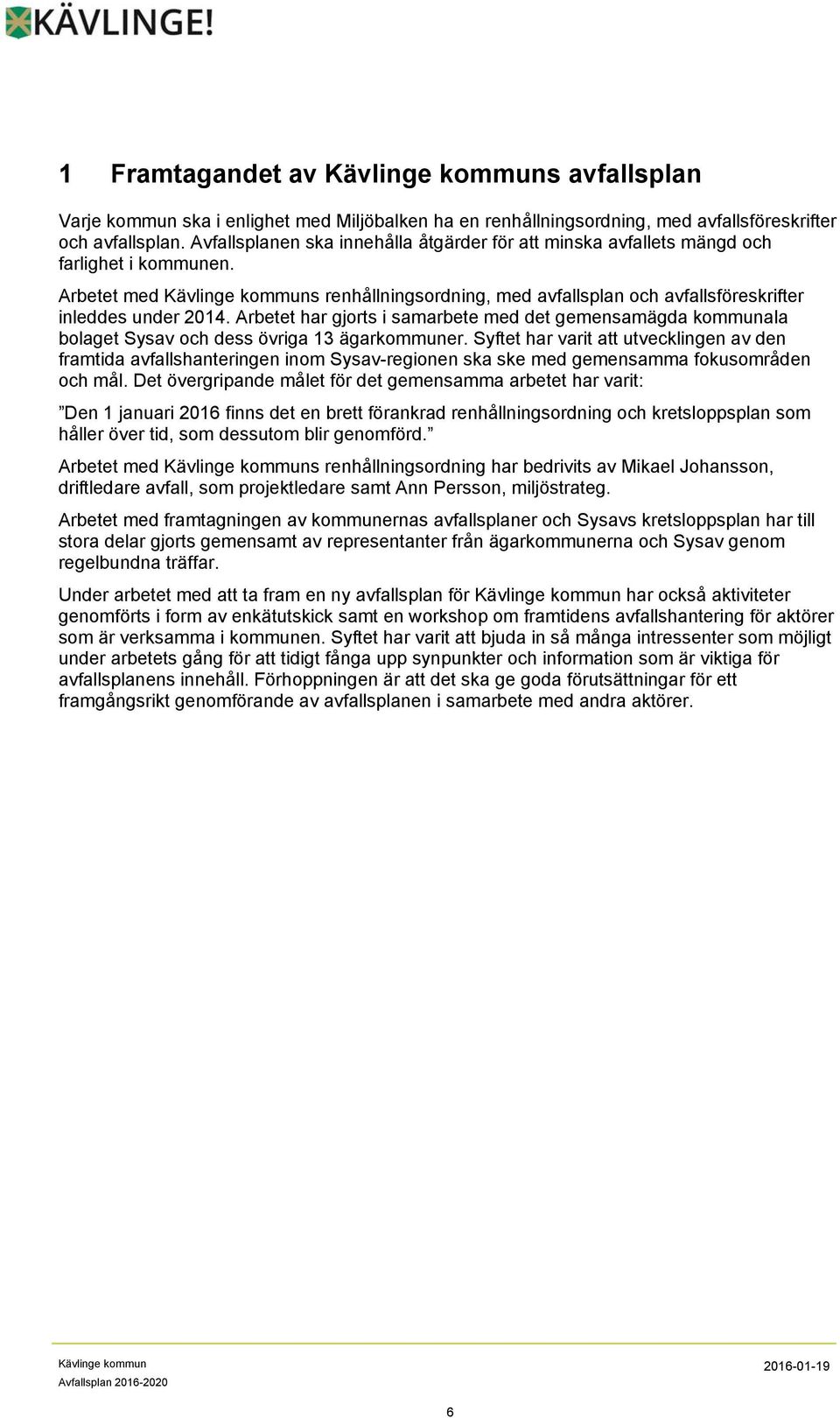 KÄVLINGE!

1 Framtagandet av Kävlinge kommuns avfallsplan

Varje kommun ska i enlighet med Miljöbalken ha en renhållningsordning, med avfallsföreskrifter och avfallsplan. Avfallsplanen ska innehålla åtgärder för att minska avfallets mängd och farlighet i kommunen.

Arbetet med Kävlinge kommuns renhållningsordning, med avfallsplan och avfallsföreskrifter inleddes under 2014. Arbetet har gjorts i samarbete med det gemensamägda kommunala bolaget Sysav och dess övriga 13 ägarkommuner. Syftet har varit att utvecklingen av den framtida avfallshanteringen inom Sysav-regionen ska ske med gemensamma fokusområden och mål. Det övergripande målet för det gemensamma arbetet har varit:

”Den 1 januari 2016 finns det en brett förankrad renhållningsordning och kretsloppsplan som håller över tid, som dessutom blir genomförd.”

Arbetet med Kävlinge kommuns renhållningsordning har bedrivits av Mikael Johansson, driftledare avfall, som projektledare samt Ann Persson, miljöstrateg.

Arbetet med framtagningen av kommunernas avfallsplaner och Sysavs kretsloppsplan har till stora delar gjorts gemensamt av representanter från ägarkommunerna och Sysav genom regelbundna träffar.

Under arbetet med att ta fram en ny avfallsplan för Kävlinge kommun har också aktiviteter genomförts i form av enkätutskick samt en workshop om framtidens avfallshantering för aktörer som är verksamma i kommunen. Syftet har varit att bjuda in så många intressenter som möjligt under arbetets gång för att tidigt fånga upp synpunkter och information som är viktiga för avfallsplanens innehåll. Förhoppningen är att det ska ge goda förutsättningar för ett framgångsrikt genomförande av avfallsplanen i samarbete med andra aktörer.

Kävlinge kommun
Avfallsplan 2016-2020

2016-01-19

6